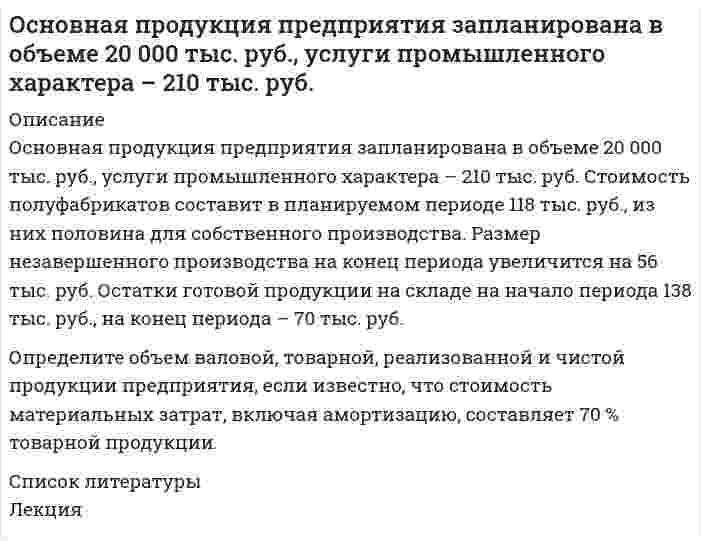 Основная продукция предприятия запланирована в объеме 20 000 тыс. руб., услуги промышленного характера – 210 тыс. руб.

Описание

Основная продукция предприятия запланирована в объеме 20 000 тыс. руб., услуги промышленного характера – 210 тыс. руб. Стоимость полуфабрикатов составит в планируемом периоде 118 тыс. руб., из них половина для собственного производства. Размер незавершенного производства на конец периода увеличится на 56 тыс. руб. Остатки готовой продукции на складе на начало периода 138 тыс. руб., на конец периода – 70 тыс. руб.

Определите объем валовой, товарной, реализованной и чистой продукции предприятия, если известно, что стоимость материальных затрат, включая амортизацию, составляет 70 % товарной продукции.

Список литературы

Лекция